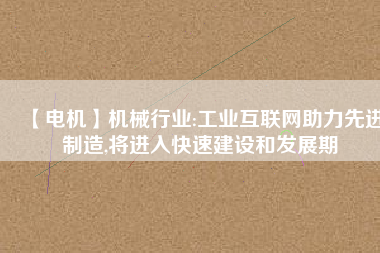 【电机】机械行业:工业互联网助力先进制造,将进入快速建设和发展期